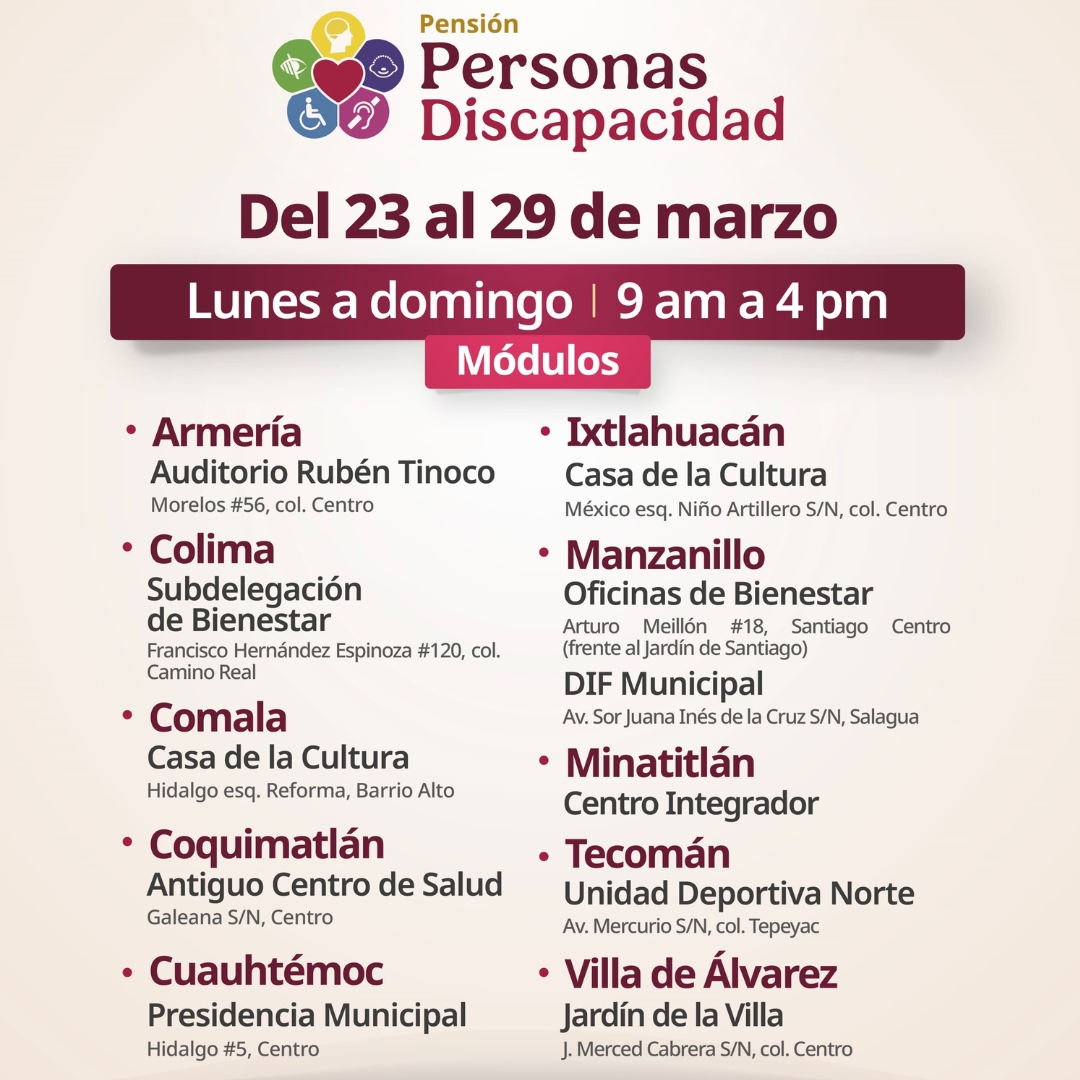 Pensión
Personas
Discapacidad

Del 23 al 29 de marzo

Lunes a domingo | 9 am a 4 pm

Módulos

• Armería
Auditorio Rubén Tinoco
Morelos #56, col. Centro

• Colima
Subdelegación de Bienestar
Francisco Hernández Espinoza #120, col. Camino Real

• Comala
Casa de la Cultura
Hidalgo esq. Reforma, Barrio Alto

• Coquimatlán
Antiguo Centro de Salud
Galeana S/N, Centro

• Cuauhtémoc
Presidencia Municipal
Hidalgo #5, Centro

• Ixtlahuacán
Casa de la Cultura
México esq. Niño Artillero S/N, col. Centro

• Manzanillo
Oficinas de Bienestar
Arturo Meillón #18, Santiago Centro (frente al Jardín de Santiago)
DIF Municipal
Av. Sor Juana Inés de la Cruz S/N, Salagua

• Minatitlán
Centro Integrador

• Tecomán
Unidad Deportiva Norte
Av. Mercurio S/N, col. Tepeyac

• Villa de Álvarez
Jardín de la Villa
J. Merced Cabrera S/N, col. Centro